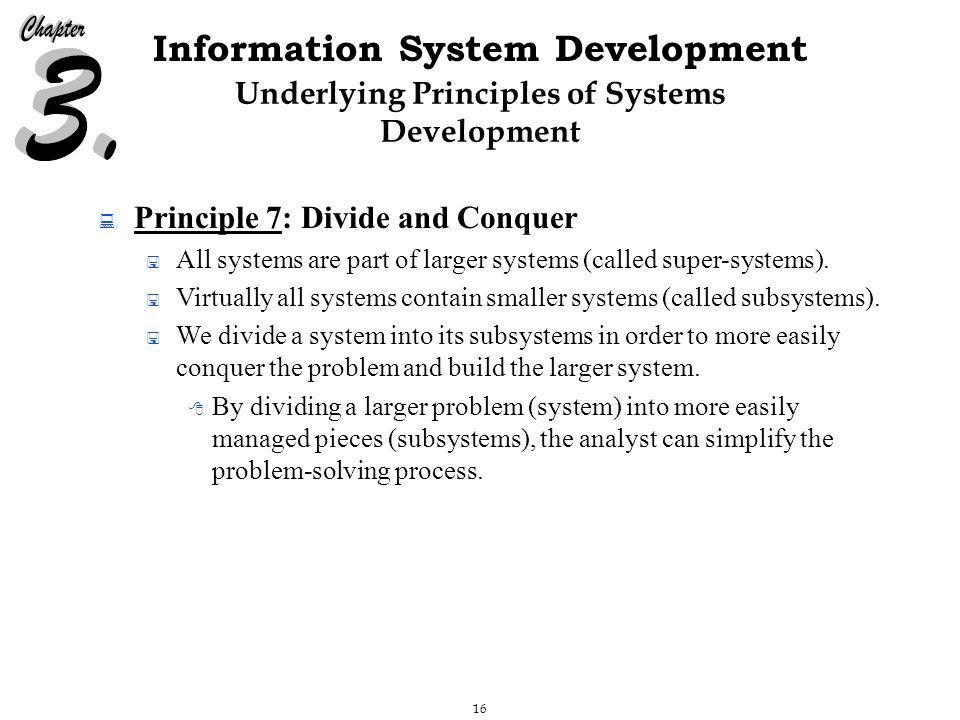 Chapter 3.

Information System Development
Underlying Principles of Systems Development

Principle 7: Divide and Conquer

All systems are part of larger systems (called super-systems).

Virtually all systems contain smaller systems (called subsystems).

We divide a system into its subsystems in order to more easily conquer the problem and build the larger system.

By dividing a larger problem (system) into more easily managed pieces (subsystems), the analyst can simplify the problem-solving process.

16